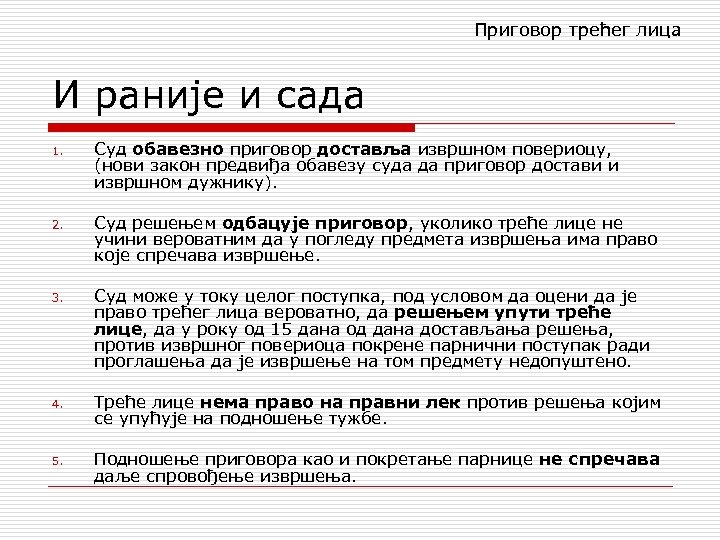 Приговор трећег лица

И раније и сада

1. Суд обавезно приговор доставља извршном повериоцу, (нови закон предвиђа обавезу суда да приговор достави и извршном дужнику).

2. Суд решењем одбацује приговор, уколико треће лице не учини вероватним да у погледу предмета извршења има право које спречава извршење.

3. Суд може у току целог поступка, под условом да оцени да је право трећег лица вероватно, да решењем упути треће лице, да у року од 15 дана од дана достављања решења, против извршног повериоца покрене парнични поступак ради проглашења да је извршење на том предмету недопуштено.

4. Треће лице нема право на правни лек против решења којим се упућује на подношење тужбе.

5. Подношење приговора као и покретање парнице не спречава даље спровођење извршења.